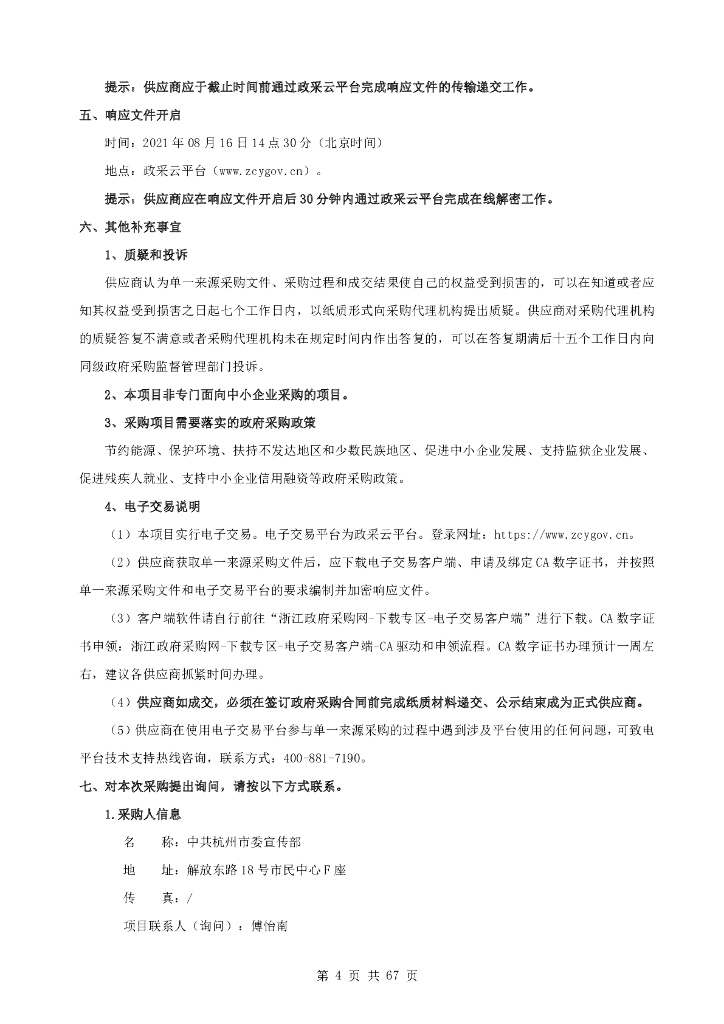 提示：供应商应于截止时间前通过政采云平台完成响应文件的传输递交工作。

五、响应文件开启

时间：2021 年 08 月 16 日 14 点 30 分（北京时间）

地点：政采云平台（www.zcygov.cn）。

提示：供应商应在响应文件开启后 30 分钟内通过政采云平台完成在线解密工作。

六、其他补充事宜

1、质疑和投诉

供应商认为单一来源采购文件、采购过程和成交结果使自己的权益受到损害的，可以在知道或者应知其权益受到损害之日起七个工作日内，以纸质形式向采购代理机构提出质疑。供应商对采购代理机构的质疑答复不满意或者采购代理机构未在规定时间内作出答复的，可以在答复期满后十五个工作日内向同级政府采购监督管理部门投诉。

2、本项目非专门面向中小企业采购的项目。

3、采购项目需要落实的政府采购政策

节约能源、保护环境、扶持不发达地区和少数民族地区、促进中小企业发展、支持监狱企业发展、促进残疾人就业、支持中小企业信用融资等政府采购政策。

4、电子交易说明

（1）本项目实行电子交易。电子交易平台为政采云平台。登录网址：https://www.zcygov.cn。

（2）供应商获取单一来源采购文件后，应下载电子交易客户端、申请及绑定 CA 数字证书，并按照单一来源采购文件和电子交易平台的要求编制并加密响应文件。

（3）客户端软件请自行前往“浙江政府采购网-下载专区-电子交易客户端”进行下载。CA 数字证书申领：浙江政府采购网-下载专区-电子交易客户端-CA 驱动和申领流程。CA 数字证书办理预计一周左右，建议各供应商抓紧时间办理。

（4）供应商如成交，必须在签订政府采购合同前完成纸质材料递交、公示结束成为正式供应商。

（5）供应商在使用电子交易平台参与单一来源采购的过程中遇到涉及平台使用的任何问题，可致电平台技术支持热线咨询，联系方式：400-881-7190。

七、对本次采购提出询问，请按以下方式联系。

1.采购人信息

名　　称：中共杭州市委宣传部

地　　址：解放东路 18 号市民中心 F 座

传　　真：/

项目联系人（询问）：傅怡南

第 4 页 共 67 页